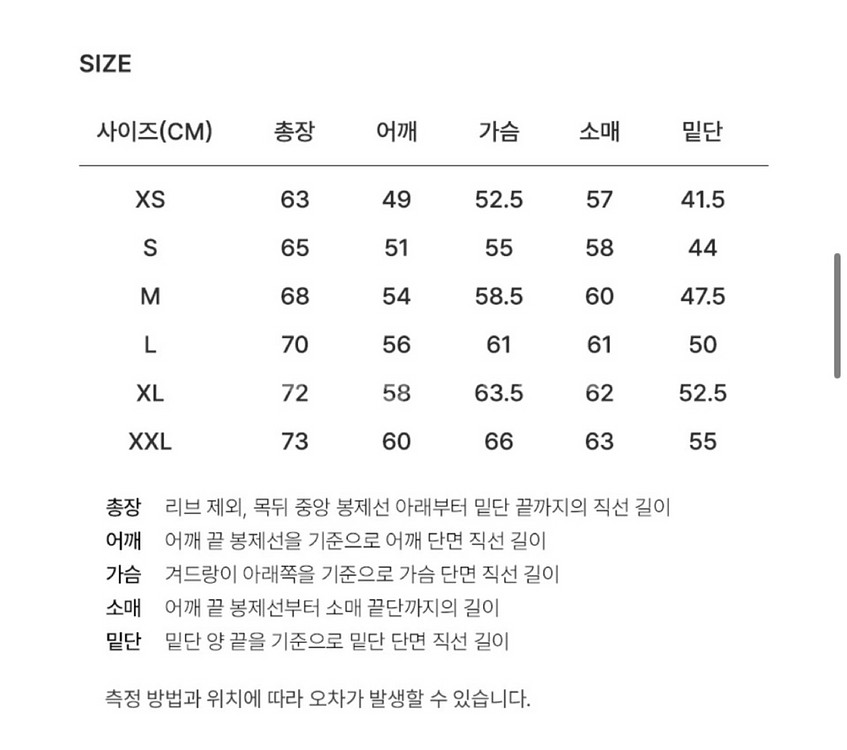 SIZE

| 사이즈(CM) | 총장 | 어깨 | 가슴 | 소매 | 밑단 |
|---|---|---|---|---|---|
| XS | 63 | 49 | 52.5 | 57 | 41.5 |
| S | 65 | 51 | 55 | 58 | 44 |
| M | 68 | 54 | 58.5 | 60 | 47.5 |
| L | 70 | 56 | 61 | 61 | 50 |
| XL | 72 | 58 | 63.5 | 62 | 52.5 |
| XXL | 73 | 60 | 66 | 63 | 55 |

총장 리브 제외, 목뒤 중앙 봉제선 아래부터 밑단 끝까지의 직선 길이
어깨 어깨 끝 봉제선을 기준으로 어깨 단면 직선 길이
가슴 겨드랑이 아래쪽을 기준으로 가슴 단면 직선 길이
소매 어깨 끝 봉제선부터 소매 끝단까지의 길이
밑단 밑단 양 끝을 기준으로 밑단 단면 직선 길이

측정 방법과 위치에 따라 오차가 발생할 수 있습니다.